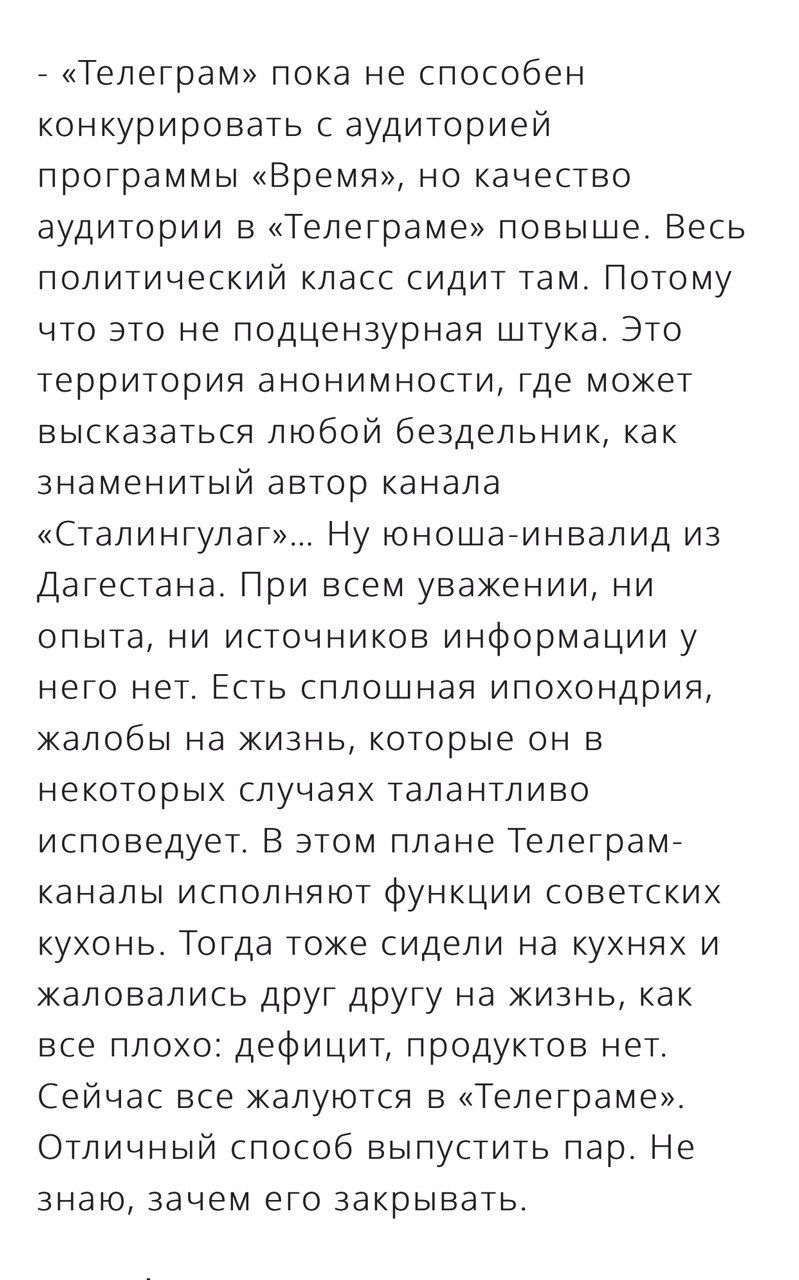 - «Телеграм» пока не способен конкурировать с аудиторией программы «Время», но качество аудитории в «Телеграме» повыше. Весь политический класс сидит там. Потому что это не подцензурная штука. Это территория анонимности, где может высказаться любой бездельник, как знаменитый автор канала «Сталингулаг»... Ну юноша-инвалид из Дагестана. При всем уважении, ни опыта, ни источников информации у него нет. Есть сплошная ипохондрия, жалобы на жизнь, которые он в некоторых случаях талантливо исповедует. В этом плане Телеграм-каналы исполняют функции советских кухонь. Тогда тоже сидели на кухнях и жаловались друг другу на жизнь, как все плохо: дефицит, продуктов нет. Сейчас все жалуются в «Телеграме». Отличный способ выпустить пар. Не знаю, зачем его закрывать.